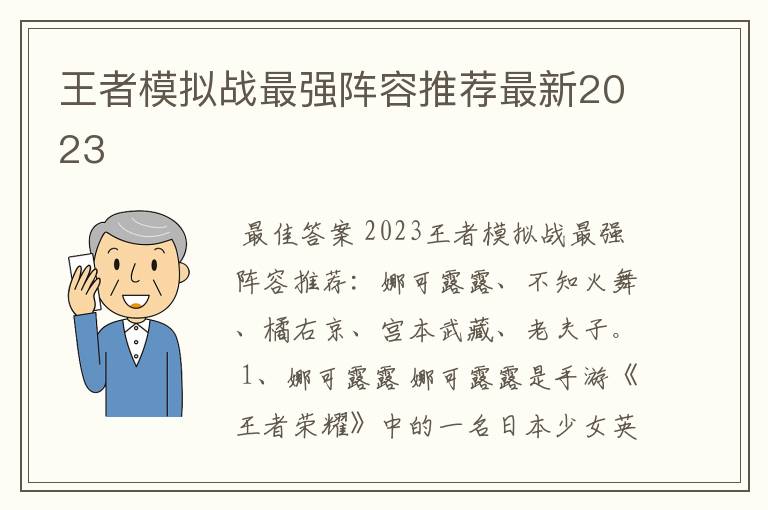 王者模拟战最强阵容推荐最新2023

最佳答案 2023王者模拟战最强阵容推荐：娜可露露、不知火舞、橘右京、宫本武藏、老夫子。 1、娜可露露 娜可露露是手游《王者荣耀》中的一名日本少女英